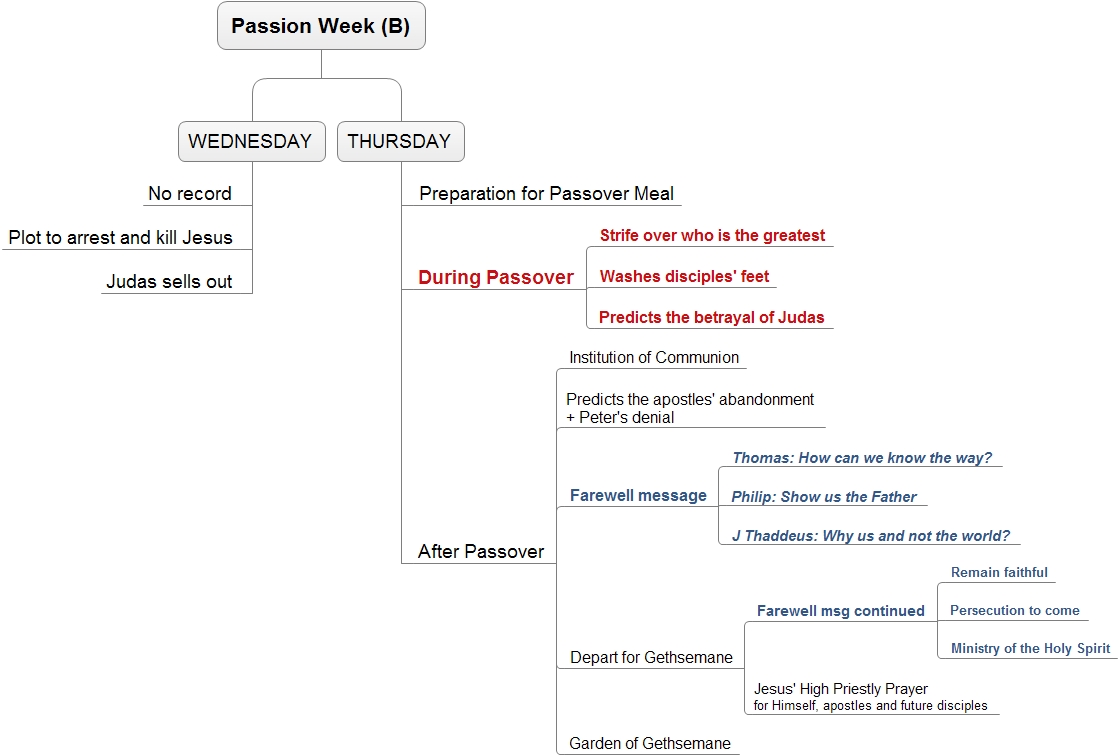 Passion Week (B)

WEDNESDAY

No record

Plot to arrest and kill Jesus

Judas sells out

THURSDAY

Preparation for Passover Meal

During Passover

Strife over who is the greatest

Washes disciples' feet

Predicts the betrayal of Judas

After Passover

Institution of Communion

Predicts the apostles' abandonment + Peter's denial

Farewell message

Thomas: How can we know the way?

Philip: Show us the Father

J Thaddeus: Why us and not the world?

Depart for Gethsemane

Farewell msg continued

Remain faithful

Persecution to come

Ministry of the Holy Spirit

Jesus' High Priestly Prayer
for Himself, apostles and future disciples

Garden of Gethsemane